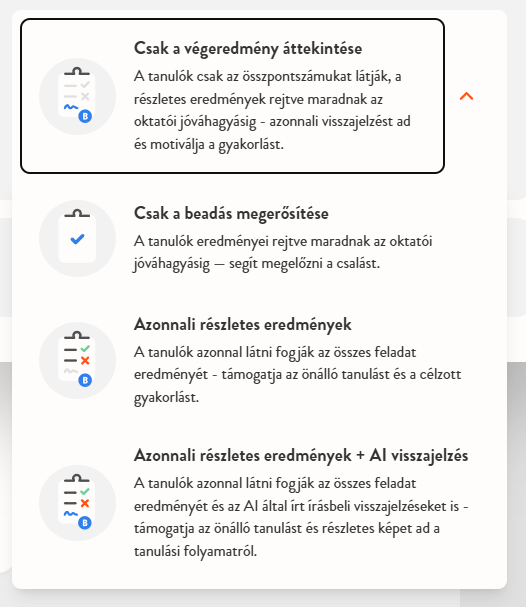 B

Csak a végeredmény áttekintése

A tanulók csak az összpontszámukat látják, a részletes eredmények rejtve maradnak az oktatói jóváhagyásig - azonnali visszajelzést ad és motiválja a gyakorlást.

Csak a beadás megerősítése

A tanulók eredményei rejtve maradnak az oktatói jóváhagyásig — segít megelőzni a csalást.

B

Azonnali részletes eredmények

A tanulók azonnal látni fogják az összes feladat eredményét - támogatja az önálló tanulást és a célzott gyakorlást.

B

Azonnali részletes eredmények + AI visszajelzés

A tanulók azonnal látni fogják az összes feladat eredményét és az AI által írt írásbeli visszajelzéseket is - támogatja az önálló tanulást és részletes képet ad a tanulási folyamatról.